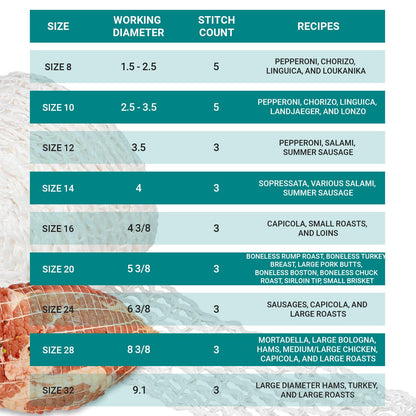 | SIZE | WORKING DIAMETER | STITCH COUNT | RECIPES |
|---|---|---|---|
| SIZE 8 | 1.5 - 2.5 | 5 | PEPPERONI, CHORIZO, LINGUICA, AND LOUKANIKA |
| SIZE 10 | 2.5 - 3.5 | 5 | PEPPERONI, CHORIZO, LINGUICA, LANDJAEGER, AND LONZO |
| SIZE 12 | 3.5 | 3 | PEPPERONI, SALAMI, SUMMER SAUSAGE |
| SIZE 14 | 4 | 3 | SOPRESSATA, VARIOUS SALAMI, SUMMER SAUSAGE |
| SIZE 16 | 4 3/8 | 3 | CAPICOLA, SMALL ROASTS, AND LOINS |
| SIZE 20 | 5 3/8 | 3 | BONELESS RUMP ROAST, BONELESS TURKEY BREAST, LARGE PORK BUTTS, BONELESS BOSTON, BONELESS CHUCK ROAST, SIRLOIN TIP, SMALL BRISKET |
| SIZE 24 | 6 3/8 | 3 | SAUSAGES, CAPICOLA, AND LARGE ROASTS |
| SIZE 28 | 8 3/8 | 3 | MORTADELLA, LARGE BOLOGNA, HAMS, MEDIUM/LARGE CHICKEN, CAPICOLA, AND LARGE ROASTS |
| SIZE 32 | 9.1 | 3 | LARGE DIAMETER HAMS, TURKEY, AND LARGE ROASTS |